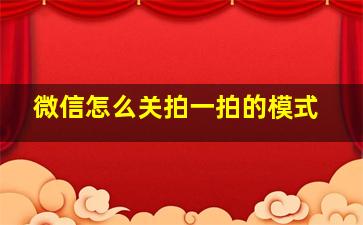 微信怎么关拍一拍的模式